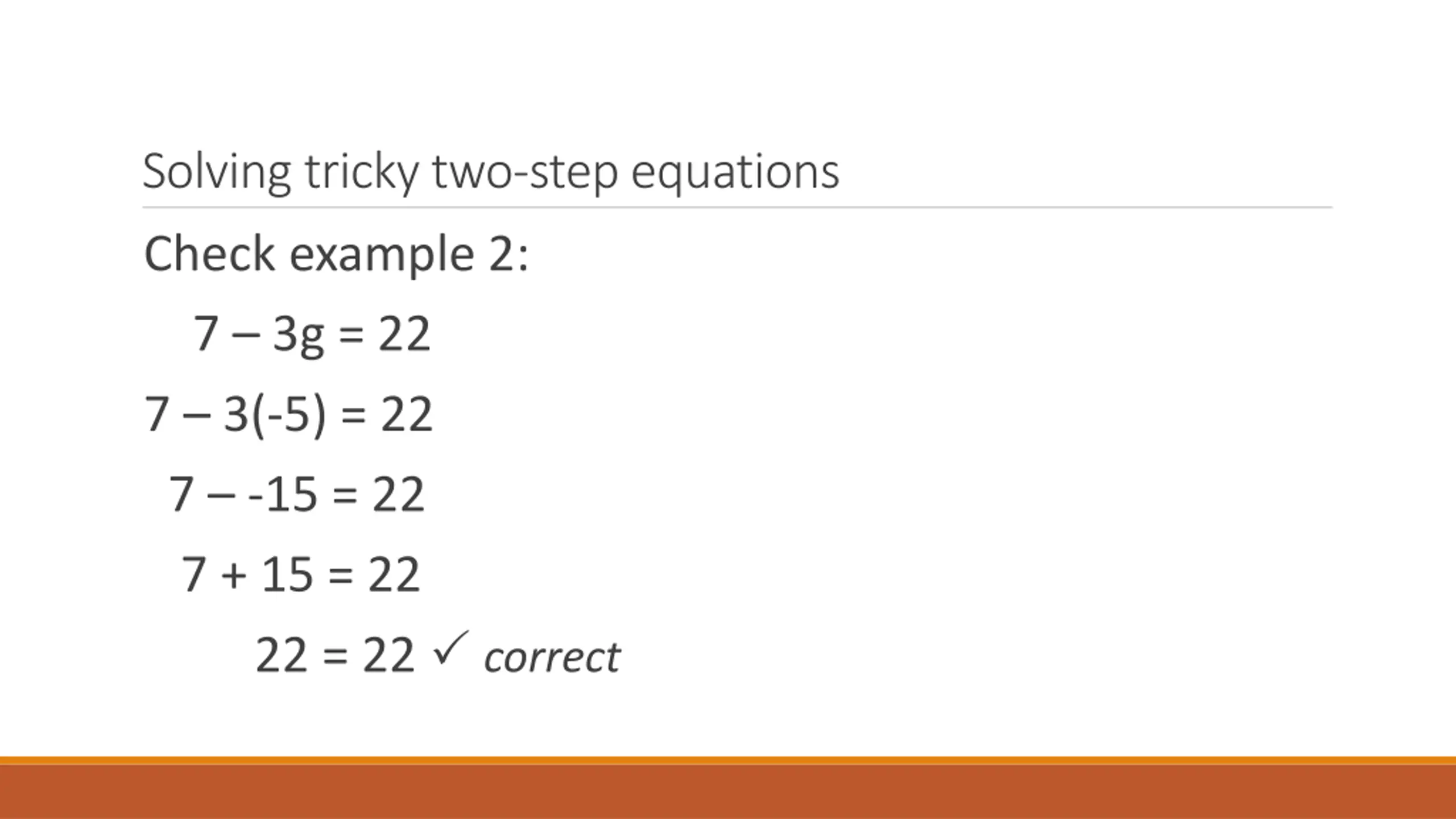 Solving tricky two-step equations

Check example 2:

$7 - 3g = 22$

$7 - 3(-5) = 22$

$7 - -15 = 22$

$7 + 15 = 22$

$22 = 22$ ✓ correct